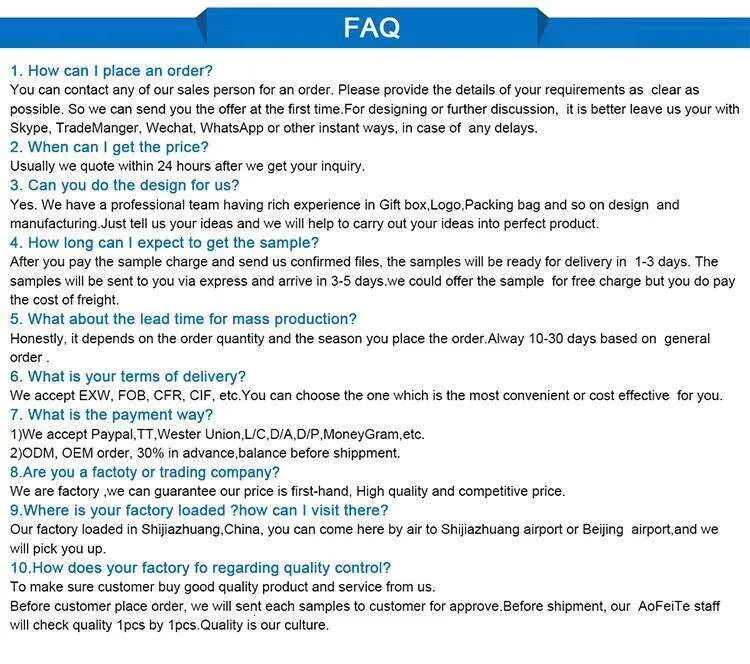 FAQ

1. How can I place an order?
You can contact any of our sales person for an order. Please provide the details of your requirements as clear as possible. So we can send you the offer at the first time.For designing or further discussion, it is better leave us your with Skype, TradeManger, Wechat, WhatsApp or other instant ways, in case of any delays.

2. When can I get the price?
Usually we quote within 24 hours after we get your inquiry.

3. Can you do the design for us?
Yes. We have a professional team having rich experience in Gift box,Logo,Packing bag and so on design and manufacturing.Just tell us your ideas and we will help to carry out your ideas into perfect product.

4. How long can I expect to get the sample?
After you pay the sample charge and send us confirmed files, the samples will be ready for delivery in 1-3 days. The samples will be sent to you via express and arrive in 3-5 days.we could offer the sample for free charge but you do pay the cost of freight.

5. What about the lead time for mass production?
Honestly, it depends on the order quantity and the season you place the order.Alway 10-30 days based on general order .

6. What is your terms of delivery?
We accept EXW, FOB, CFR, CIF, etc.You can choose the one which is the most convenient or cost effective for you.

7. What is the payment way?
1)We accept Paypal,TT,Wester Union,L/C,D/A,D/P,MoneyGram,etc.
2)ODM, OEM order, 30% in advance,balance before shippment.

8.Are you a factoty or trading company?
We are factory ,we can guarantee our price is first-hand, High quality and competitive price.

9.Where is your factory loaded ?how can I visit there?
Our factory loaded in Shijiazhuang,China, you can come here by air to Shijiazhuang airport or Beijing airport,and we will pick you up.

10.How does your factory fo regarding quality control?
To make sure customer buy good quality product and service from us.
Before customer place order, we will sent each samples to customer for approve.Before shipment, our AoFeiTe staff will check quality 1pcs by 1pcs.Quality is our culture.